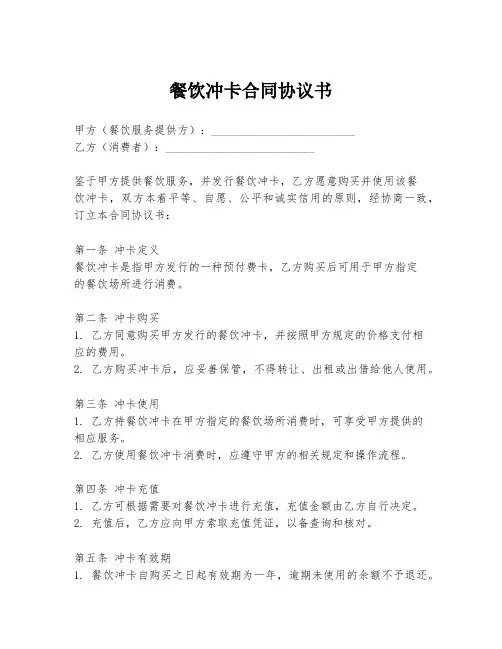 餐饮冲卡合同协议书

甲方（餐饮服务提供方）：________________________

乙方（消费者）：________________________

鉴于甲方提供餐饮服务，并发行餐饮冲卡，乙方愿意购买并使用该餐饮冲卡，双方本着平等、自愿、公平和诚实信用的原则，经协商一致，订立本合同协议书：

第一条 冲卡定义
餐饮冲卡是指甲方发行的一种预付费卡，乙方购买后可用于甲方指定的餐饮场所进行消费。

第二条 冲卡购买
1. 乙方同意购买甲方发行的餐饮冲卡，并按照甲方规定的价格支付相应的费用。
2. 乙方购买冲卡后，应妥善保管，不得转让、出租或出借给他人使用。

第三条 冲卡使用
1. 乙方持餐饮冲卡在甲方指定的餐饮场所消费时，可享受甲方提供的相应服务。
2. 乙方使用餐饮冲卡消费时，应遵守甲方的相关规定和操作流程。

第四条 冲卡充值
1. 乙方可根据需要对餐饮冲卡进行充值，充值金额由乙方自行决定。
2. 充值后，乙方应向甲方索取充值凭证，以备查询和核对。

第五条 冲卡有效期
1. 餐饮冲卡自购买之日起有效期为一年，逾期未使用的余额不予退还。